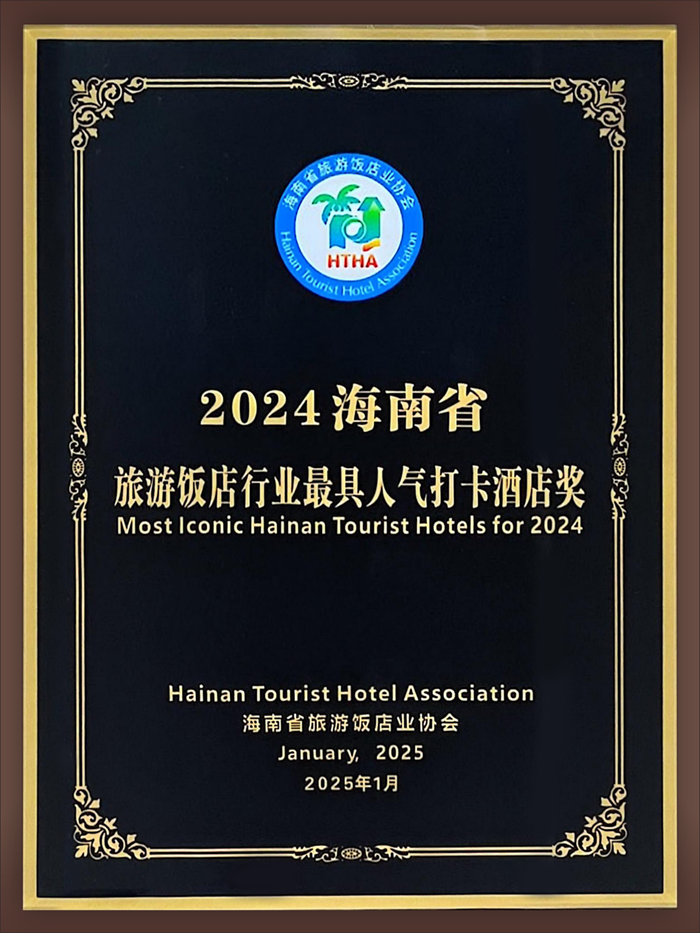 海南省旅游饭店业协会
HTHA
Hainan Tourist Hotel Association

2024 海南省
旅游饭店行业最具人气打卡酒店奖
Most Iconic Hainan Tourist Hotels for 2024

Hainan Tourist Hotel Association
海南省旅游饭店业协会
January, 2025
2025年1月